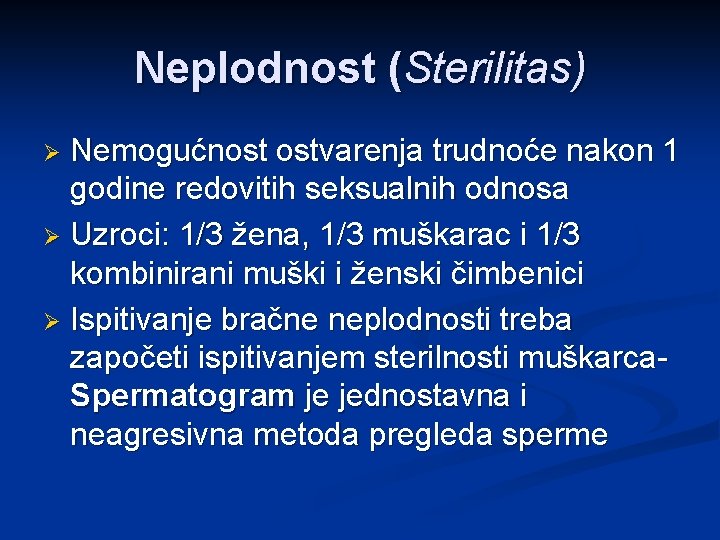 Neplodnost (Sterilitas)

➢ Nemogućnost ostvarenja trudnoće nakon 1 godine redovitih seksualnih odnosa

➢ Uzroci: 1/3 žena, 1/3 muškarac i 1/3 kombinirani muški i ženski čimbenici

➢ Ispitivanje bračne neplodnosti treba započeti ispitivanjem sterilnosti muškarca- Spermatogram je jednostavna i neagresivna metoda pregleda sperme